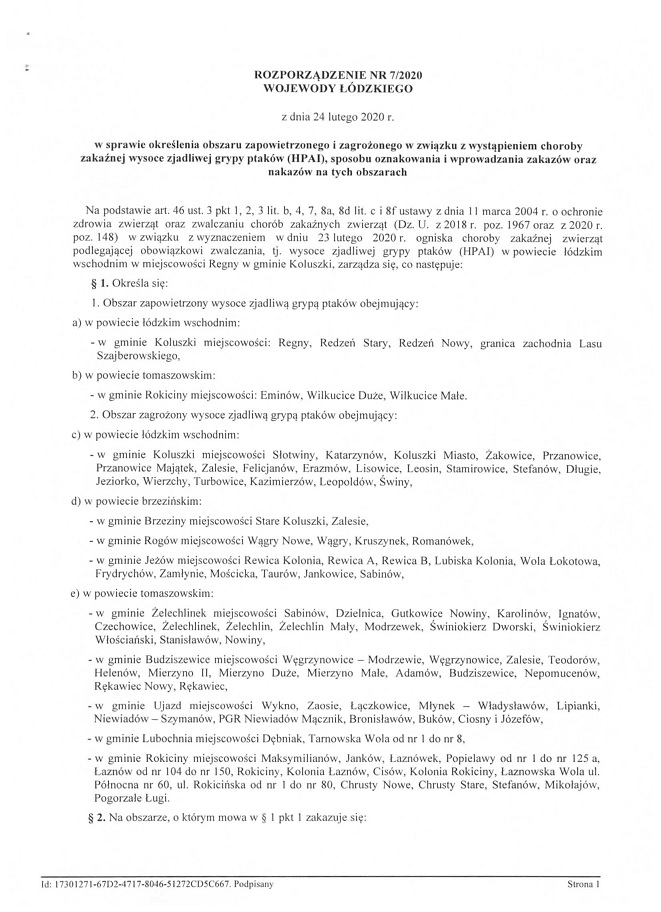 ROZPORZĄDZENIE NR 7/2020
WOJEWODY ŁÓDZKIEGO

z dnia 24 lutego 2020 r.

w sprawie określenia obszaru zapowietrzonego i zagrożonego w związku z wystąpieniem choroby zakaźnej wysoce zjadliwej grypy ptaków (HPAI), sposobu oznakowania i wprowadzania zakazów oraz nakazów na tych obszarach

Na podstawie art. 46 ust. 3 pkt 1, 2, 3 lit. b, 4, 7, 8a, 8d lit. c i 8f ustawy z dnia 11 marca 2004 r. o ochronie zdrowia zwierząt oraz zwalczaniu chorób zakaźnych zwierząt (Dz. U. z 2018 r. poz. 1967 oraz z 2020 r. poz. 148) w związku z wyznaczeniem w dniu 23 lutego 2020 r. ogniska choroby zakaźnej zwierząt podlegającej obowiązkowi zwalczania, tj. wysoce zjadliwej grypy ptaków (HPAI) w powiecie łódzkim wschodnim w miejscowości Regny w gminie Koluszki, zarządza się, co następuje:

§ 1. Określa się:

1. Obszar zapowietrzony wysoce zjadliwą grypą ptaków obejmujący:

a) w powiecie łódzkim wschodnim:

- w gminie Koluszki miejscowości: Regny, Redzeń Stary, Redzeń Nowy, granica zachodnia Lasu Szajberowskiego,

b) w powiecie tomaszowskim:

- w gminie Rokiciny miejscowości: Eminów, Wilkucice Duże, Wilkucice Małe.

2. Obszar zagrożony wysoce zjadliwą grypą ptaków obejmujący:

c) w powiecie łódzkim wschodnim:

- w gminie Koluszki miejscowości Słotwiny, Katarzynów, Koluszki Miasto, Żakowice, Przanowice, Przanowice Majątek, Zalesie, Felicjanów, Erazmów, Lisowice, Leosin, Stamirowice, Stefanów, Długie, Jeziorko, Wierzchy, Turbowice, Kazimierzów, Leopoldów, Świny,

d) w powiecie brzezińskim:

- w gminie Brzeziny miejscowości Stare Koluszki, Zalesie,

- w gminie Rogów miejscowości Wągry Nowe, Wągry, Kruszynek, Romanówek,

- w gminie Jeżów miejscowości Rewica Kolonia, Rewica A, Rewica B, Lubiska Kolonia, Wola Łokotowa, Frydrychów, Zamłynie, Mościcka, Taurów, Jankowice, Sabinów,

e) w powiecie tomaszowskim:

- w gminie Żelechlinek miejscowości Sabinów, Dzielnica, Gutkowice Nowiny, Karolinów, Ignatów, Czechowice, Żelechlinek, Żelechlin, Żelechlin Mały, Modrzewek, Świniokierz Dworski, Świniokierz Włościański, Stanisławów, Nowiny,

- w gminie Budziszewice miejscowości Węgrzynowice – Modrzewie, Węgrzynowice, Zalesie, Teodorów, Helenów, Mierzyno II, Mierzyno Duże, Mierzyno Małe, Adamów, Budziszewice, Nepomucenów, Rękawiec Nowy, Rękawiec,

- w gminie Ujazd miejscowości Wykno, Zaosie, Łączkowice, Młynek – Władysławów, Lipianki, Niewiadów – Szymanów, PGR Niewiadów Mącznik, Bronisławów, Buków, Ciosny i Józefów,

- w gminie Lubochnia miejscowości Dębniak, Tarnowska Wola od nr 1 do nr 8,

- w gminie Rokiciny miejscowości Maksymilianów, Janków, Łaznówek, Popielawy od nr 1 do nr 125 a, Łaznów od nr 104 do nr 150, Rokiciny, Kolonia Łaznów, Cisów, Kolonia Rokiciny, Łaznowska Wola ul. Północna nr 60, ul. Rokicińska od nr 1 do nr 80, Chrusty Nowe, Chrusty Stare, Stefanów, Mikołajów, Pogorzałe Ługi.

§ 2. Na obszarze, o którym mowa w § 1 pkt 1 zakazuje się:

Id: 17301271-67D2-4717-8046-51272CD5C667. Podpisany

Strona 1